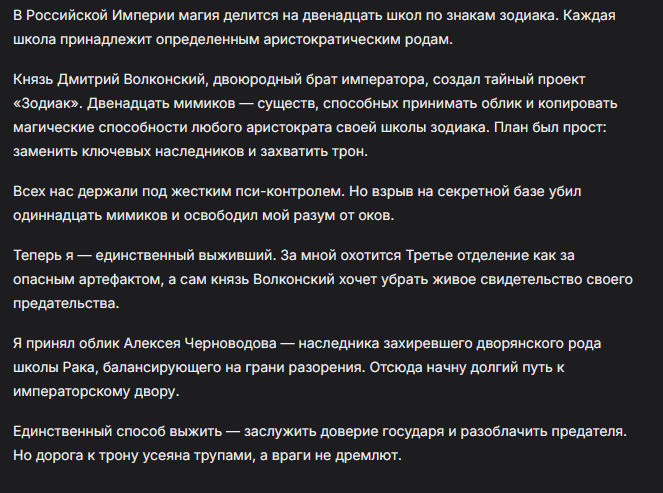 В Российской Империи магия делится на двенадцать школ по знакам зодиака. Каждая школа принадлежит определенным аристократическим родам.

Князь Дмитрий Волконский, двоюродный брат императора, создал тайный проект «Зодиак». Двенадцать мимиков — существ, способных принимать облик и копировать магические способности любого аристократа своей школы зодиака. План был прост: заменить ключевых наследников и захватить трон.

Всех нас держали под жестким пси-контролем. Но взрыв на секретной базе убил одиннадцать мимиков и освободил мой разум от оков.

Теперь я — единственный выживший. За мной охотится Третье отделение как за опасным артефактом, а сам князь Волконский хочет убрать живое свидетельство своего предательства.

Я принял облик Алексея Черноводова — наследника захиревшего дворянского рода школы Рака, балансирующего на грани разорения. Отсюда начну долгий путь к императорскому двору.

Единственный способ выжить — заслужить доверие государя и разоблачить предателя. Но дорога к трону усеяна трупами, а враги не дремлют.